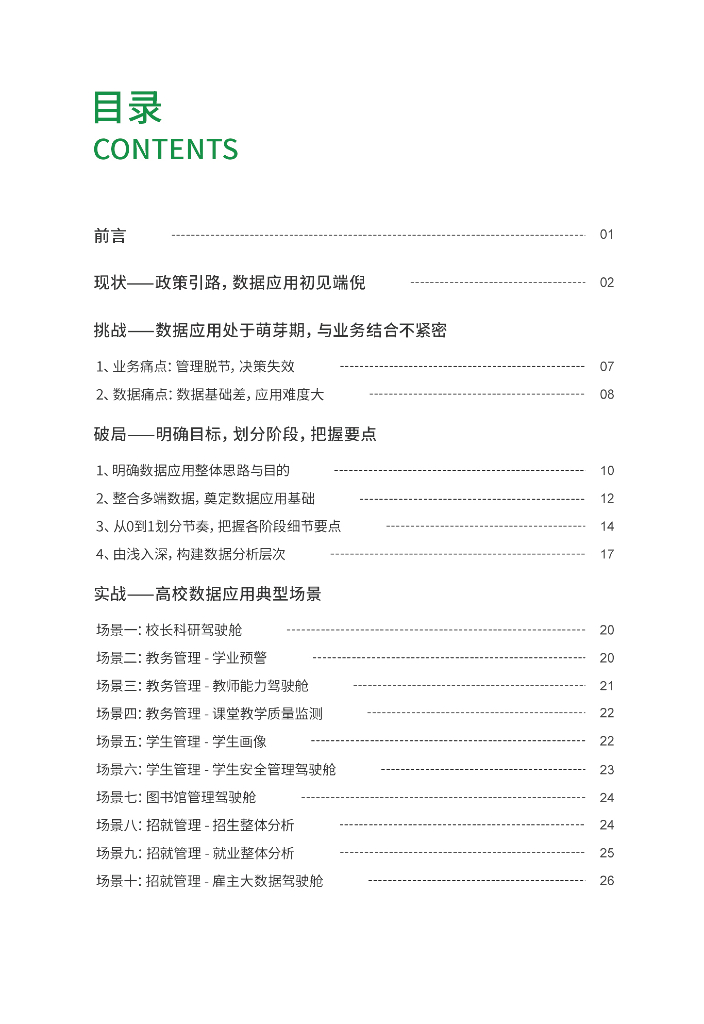 目录
CONTENTS

前言 01

现状——政策引路，数据应用初见端倪 02

挑战——数据应用处于萌芽期，与业务结合不紧密

1、业务痛点：管理脱节，决策失效 07

2、数据痛点：数据基础差，应用难度大 08

破局——明确目标，划分阶段，把握要点

1、明确数据应用整体思路与目的 10

2、整合多端数据，奠定数据应用基础 12

3、从0到1划分节奏，把握各阶段细节要点 14

4、由浅入深，构建数据分析层次 17

实战——高校数据应用典型场景

场景一：校长科研驾驶舱 20

场景二：教务管理 - 学业预警 20

场景三：教务管理 - 教师能力驾驶舱 21

场景四：教务管理 - 课堂教学质量监测 22

场景五：学生管理 - 学生画像 22

场景六：学生管理 - 学生安全管理驾驶舱 23

场景七：图书馆管理驾驶舱 24

场景八：招就管理 - 招生整体分析 24

场景九：招就管理 - 就业整体分析 25

场景十：招就管理 - 雇主大数据驾驶舱 26